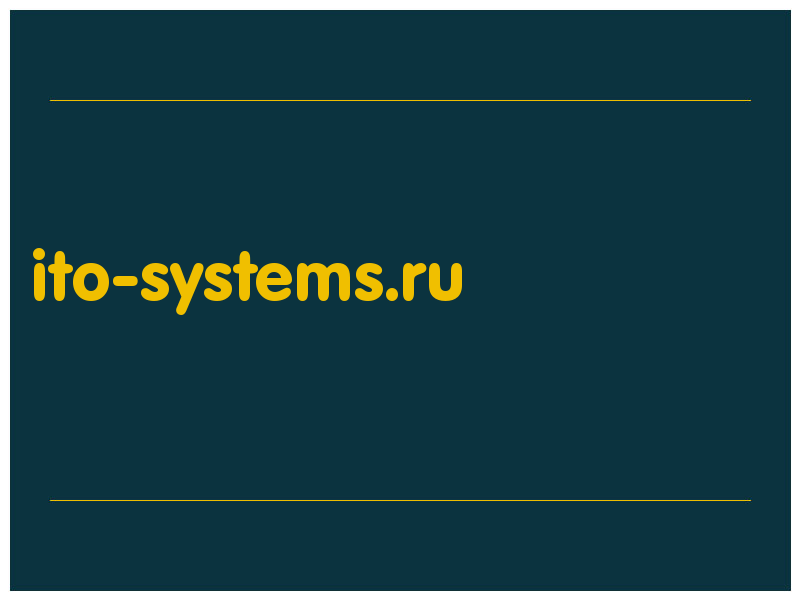 ito-systems.ru